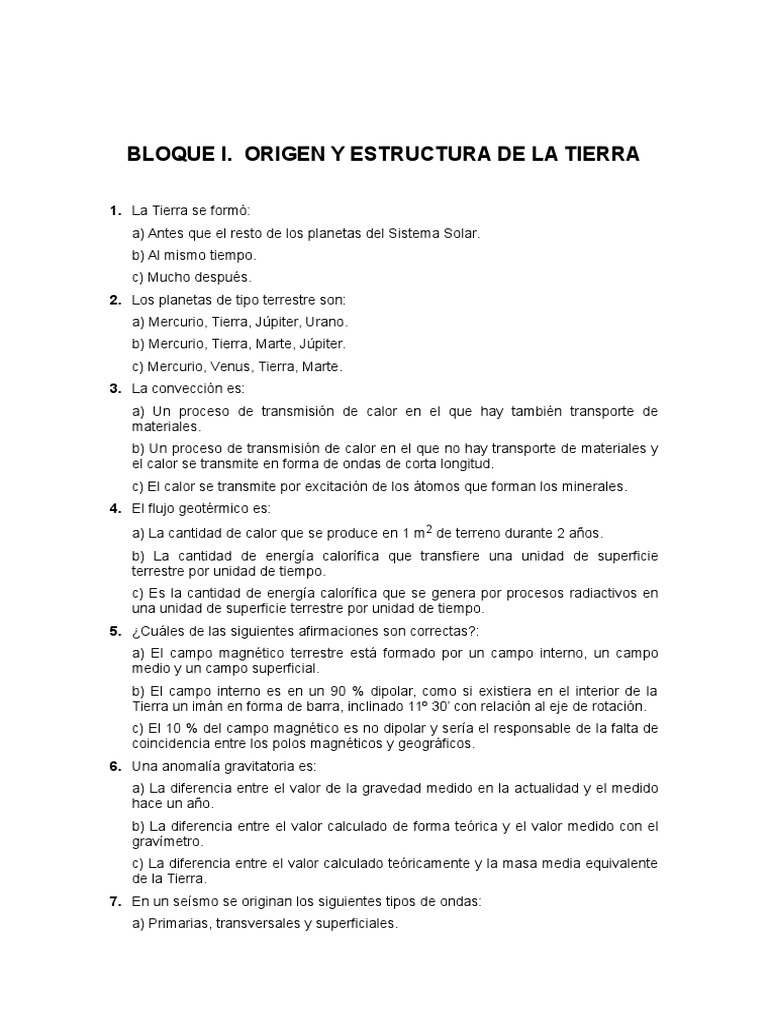 BLOQUE I. ORIGEN Y ESTRUCTURA DE LA TIERRA

1. La Tierra se formó:

a) Antes que el resto de los planetas del Sistema Solar.

b) Al mismo tiempo.

c) Mucho después.

2. Los planetas de tipo terrestre son:

a) Mercurio, Tierra, Júpiter, Urano.

b) Mercurio, Tierra, Marte, Júpiter.

c) Mercurio, Venus, Tierra, Marte.

3. La convección es:

a) Un proceso de transmisión de calor en el que hay también transporte de materiales.

b) Un proceso de transmisión de calor en el que no hay transporte de materiales y el calor se transmite en forma de ondas de corta longitud.

c) El calor se transmite por excitación de los átomos que forman los minerales.

4. El flujo geotérmico es:

a) La cantidad de calor que se produce en 1 $m^2$ de terreno durante 2 años.

b) La cantidad de energía calorífica que transfiere una unidad de superficie terrestre por unidad de tiempo.

c) Es la cantidad de energía calorífica que se genera por procesos radiactivos en una unidad de superficie terrestre por unidad de tiempo.

5. ¿Cuáles de las siguientes afirmaciones son correctas?:

a) El campo magnético terrestre está formado por un campo interno, un campo medio y un campo superficial.

b) El campo interno es en un 90 % dipolar, como si existiera en el interior de la Tierra un imán en forma de barra, inclinado 11º 30' con relación al eje de rotación.

c) El 10 % del campo magnético es no dipolar y sería el responsable de la falta de coincidencia entre los polos magnéticos y geográficos.

6. Una anomalía gravitatoria es:

a) La diferencia entre el valor de la gravedad medido en la actualidad y el medido hace un año.

b) La diferencia entre el valor calculado de forma teórica y el valor medido con el gravímetro.

c) La diferencia entre el valor calculado teóricamente y la masa media equivalente de la Tierra.

7. En un seísmo se originan los siguientes tipos de ondas:

a) Primarias, transversales y superficiales.